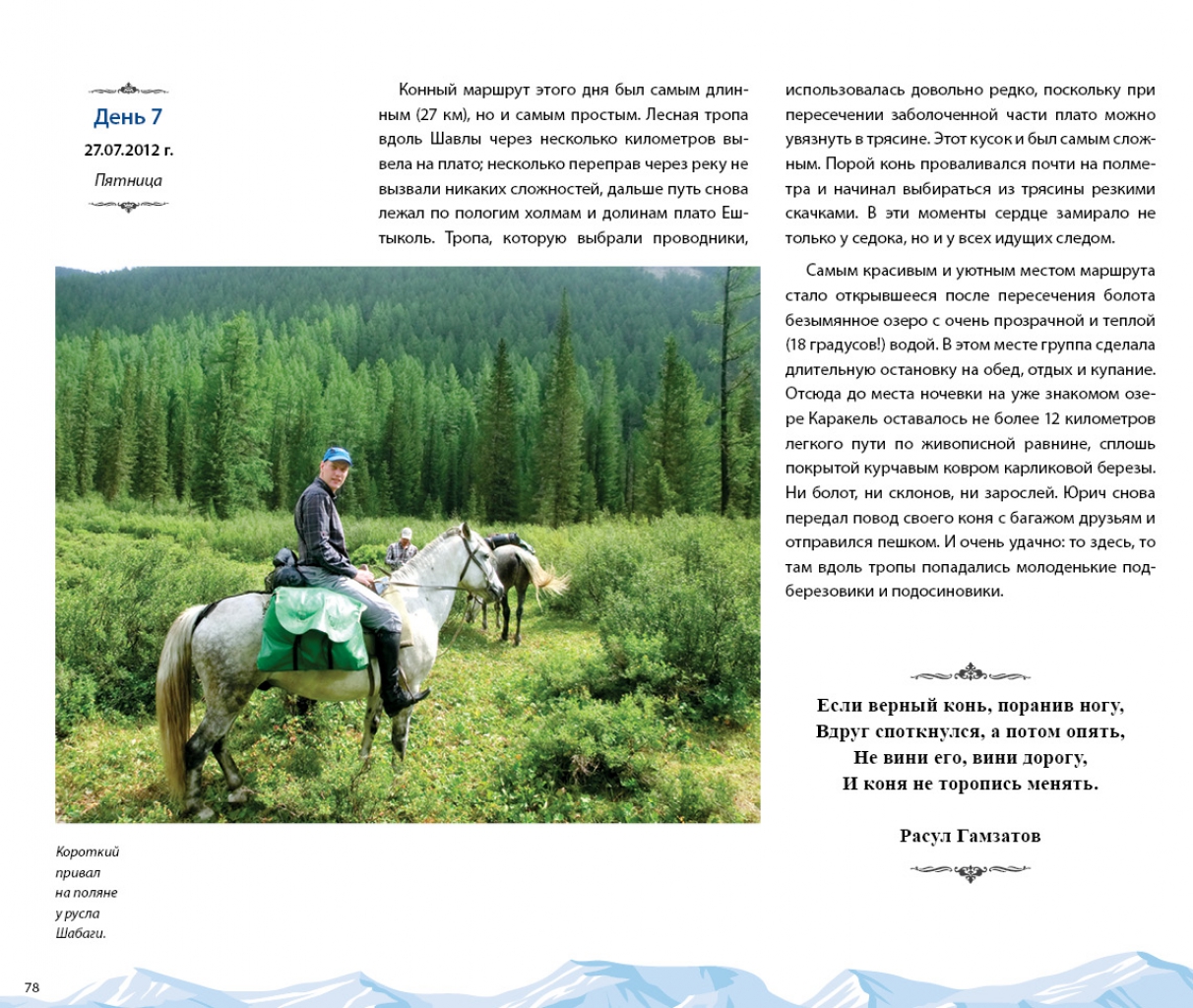 День 7
27.07.2012 г.
Пятница

Конный маршрут этого дня был самым длинным (27 км), но и самым простым. Лесная тропа вдоль Шавлы через несколько километров вывела на плато; несколько переправ через реку не вызвали никаких сложностей, дальше путь снова лежал по пологим холмам и долинам плато Ештыколь. Тропа, которую выбрали проводники, использовалась довольно редко, поскольку при пересечении заболоченной части плато можно увязнуть в трясине. Этот кусок и был самым сложным. Порой конь проваливался почти на полметра и начинал выбираться из трясины резкими скачками. В эти моменты сердце замирало не только у седока, но и у всех идущих следом.

Самым красивым и уютным местом маршрута стало открывшееся после пересечения болота безымянное озеро с очень прозрачной и теплой (18 градусов!) водой. В этом месте группа сделала длительную остановку на обед, отдых и купание. Отсюда до места ночевки на уже знакомом озере Каракель оставалось не более 12 километров легкого пути по живописной равнине, сплошь покрытой курчавым ковром карликовой березы. Ни болот, ни склонов, ни зарослей. Юрич снова передал повод своего коня с багажом друзьям и отправился пешком. И очень удачно: то здесь, то там вдоль тропы попадались молоденькие подберезовики и подосиновики.

Если верный конь, поранив ногу,
Вдруг споткнулся, а потом опять,
Не вини его, вини дорогу,
И коня не торопись менять.

Расул Гамзатов

Короткий привал на поляне у русла Шабаги.

78